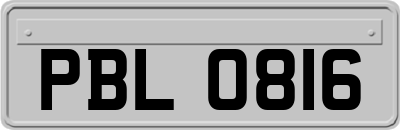 PBL 0816